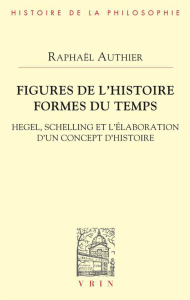 HISTOIRE DE LA PHILOSOPHIE

RAPHAËL AUTHIER

FIGURES DE L'HISTOIRE
FORMES DU TEMPS

HEGEL, SCHELLING ET L'ÉLABORATION
D'UN CONCEPT D'HISTOIRE

VRIN